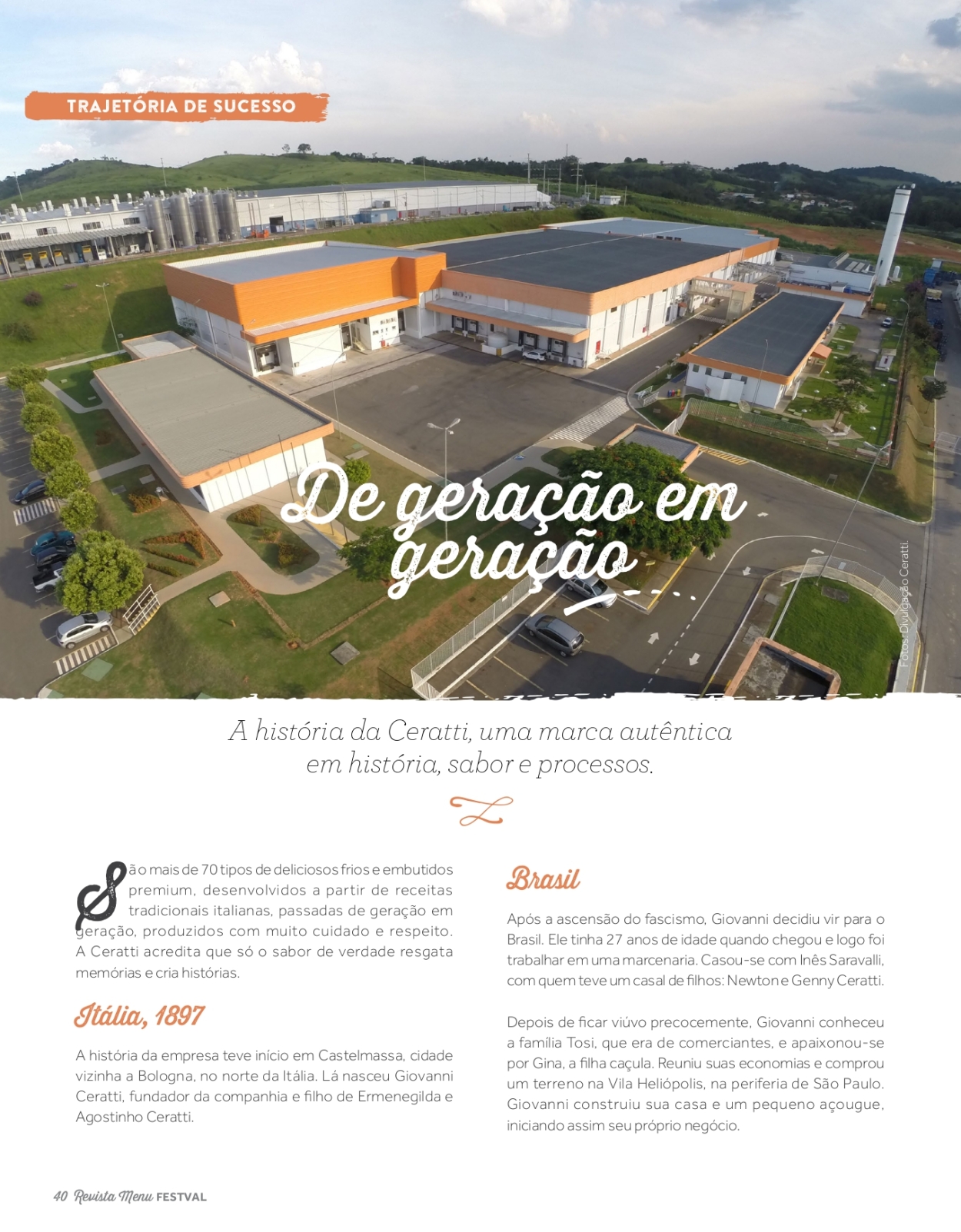 TRAJETÓRIA DE SUCESSO

De geração em geração

Fotos: Divulgação Ceratti.

A história da Ceratti, uma marca autêntica em história, sabor e processos.

São mais de 70 tipos de deliciosos frios e embutidos premium, desenvolvidos a partir de receitas tradicionais italianas, passadas de geração em geração, produzidos com muito cuidado e respeito. A Ceratti acredita que só o sabor de verdade resgata memórias e cria histórias.

Itália, 1897

A história da empresa teve início em Castelmassa, cidade vizinha a Bologna, no norte da Itália. Lá nasceu Giovanni Ceratti, fundador da companhia e filho de Ermenegilda e Agostinho Ceratti.

Brasil

Após a ascensão do fascismo, Giovanni decidiu vir para o Brasil. Ele tinha 27 anos de idade quando chegou e logo foi trabalhar em uma marcenaria. Casou-se com Inês Saravalli, com quem teve um casal de filhos: Newton e Genny Ceratti.

Depois de ficar viúvo precocemente, Giovanni conheceu a família Tosi, que era de comerciantes, e apaixonou-se por Gina, a filha caçula. Reuniu suas economias e comprou um terreno na Vila Heliópolis, na periferia de São Paulo. Giovanni construiu sua casa e um pequeno açougue, iniciando assim seu próprio negócio.

40 Revista Menu FESTVAL